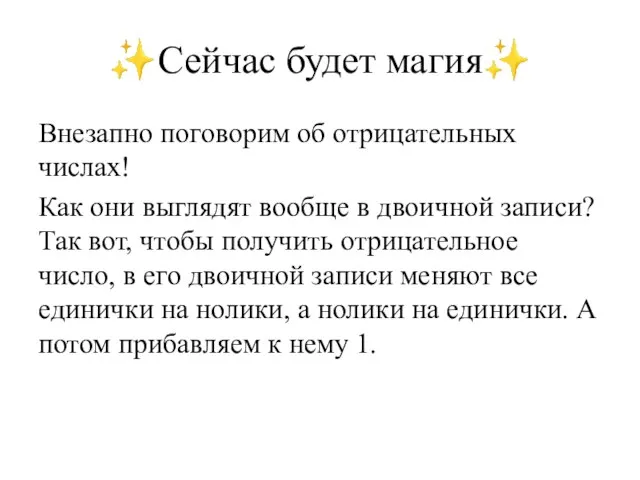 ✨Сейчас будет магия✨

Внезапно поговорим об отрицательных числах!

Как они выглядят вообще в двоичной записи? Так вот, чтобы получить отрицательное число, в его двоичной записи меняют все единички на нолики, а нолики на единички. А потом прибавляем к нему 1.